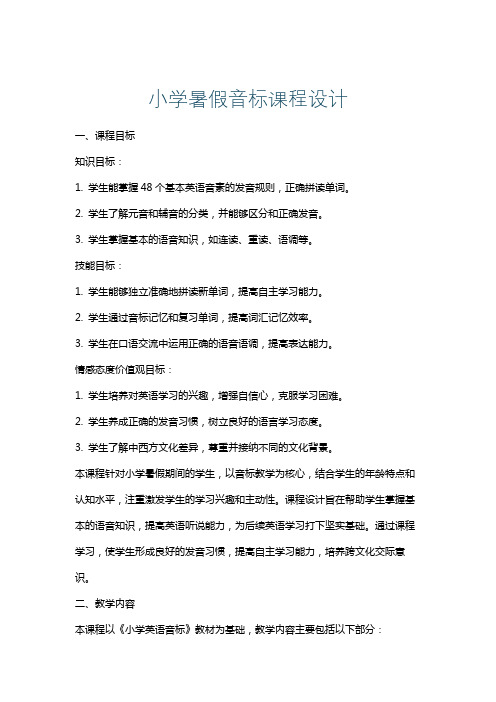 小学暑假音标课程设计

一、课程目标

知识目标：

1. 学生能掌握 48 个基本英语音素的发音规则，正确拼读单词。

2. 学生了解元音和辅音的分类，并能够区分和正确发音。

3. 学生掌握基本的语音知识，如连读、重读、语调等。

技能目标：

1. 学生能够独立准确地拼读新单词，提高自主学习能力。

2. 学生通过音标记忆和复习单词，提高词汇记忆效率。

3. 学生在口语交流中运用正确的语音语调，提高表达能力。

情感态度价值观目标：

1. 学生培养对英语学习的兴趣，增强自信心，克服学习困难。

2. 学生养成正确的发音习惯，树立良好的语言学习态度。

3. 学生了解中西方文化差异，尊重并接纳不同的文化背景。

本课程针对小学暑假期间的学生，以音标教学为核心，结合学生的年龄特点和认知水平，注重激发学生的学习兴趣和主动性。课程设计旨在帮助学生掌握基本的语音知识，提高英语听说能力，为后续英语学习打下坚实基础。通过课程学习，使学生形成良好的发音习惯，提高自主学习能力，培养跨文化交际意识。

二、教学内容

本课程以《小学英语音标》教材为基础，教学内容主要包括以下部分：